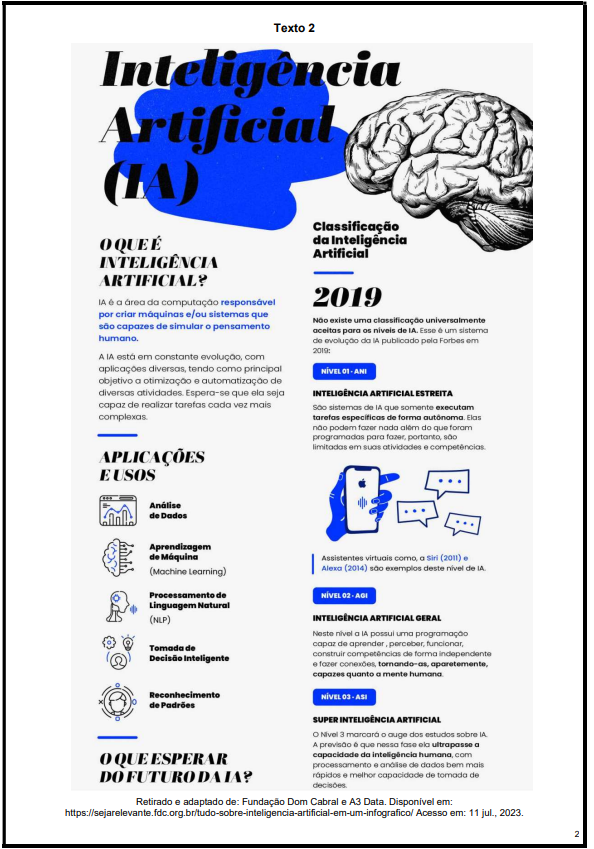 Texto 2

Inteligência Artificial (IA)

O QUE É INTELIGÊNCIA ARTIFICIAL?

IA é a área da computação responsável por criar máquinas e/ou sistemas que são capazes de simular o pensamento humano.

A IA está em constante evolução, com aplicações diversas, tendo como principal objetivo a otimização e automatização de diversas atividades. Espera-se que ela seja capaz de realizar tarefas cada vez mais complexas.

APLICAÇÕES E USOS

Análise de Dados

Aprendizagem de Máquina (Machine Learning)

Processamento de Linguagem Natural (NLP)

Tomada de Decisão Inteligente

Reconhecimento de Padrões

O QUE ESPERAR DO FUTURO DA IA?

Classificação da Inteligência Artificial

2019

Não existe uma classificação universalmente aceitas para os níveis de IA. Esse é um sistema de evolução da IA publicado pela Forbes em 2019:

NÍVEL 01 - ANI

INTELIGÊNCIA ARTIFICIAL ESTREITA

São sistemas de IA que somente executam tarefas específicas de forma autônoma. Elas não podem fazer nada além do que foram programadas para fazer, portanto, são limitadas em suas atividades e competências.

Assistentes virtuais como, a Siri (2011) e Alexa (2014) são exemplos deste nível de IA.

NÍVEL 02 - AGI

INTELIGÊNCIA ARTIFICIAL GERAL

Neste nível a IA possui uma programação capaz de aprender , perceber, funcionar, construir competências de forma independente e fazer conexões, tornando-as, aparetemente, capazes quanto a mente humana.

NÍVEL 03 - ASI

SUPER INTELIGÊNCIA ARTIFICIAL

O Nível 3 marcará o auge dos estudos sobre IA. A previsão é que nessa fase ela ultrapasse a capacidade da inteligência humana, com processamento e análise de dados bem mais rápidos e melhor capacidade de tomada de decisões.

Retirado e adaptado de: Fundação Dom Cabral e A3 Data. Disponível em: https://sejarelevante.fdc.org.br/tudo-sobre-inteligencia-artificial-em-um-infografico/ Acesso em: 11 jul., 2023.

2